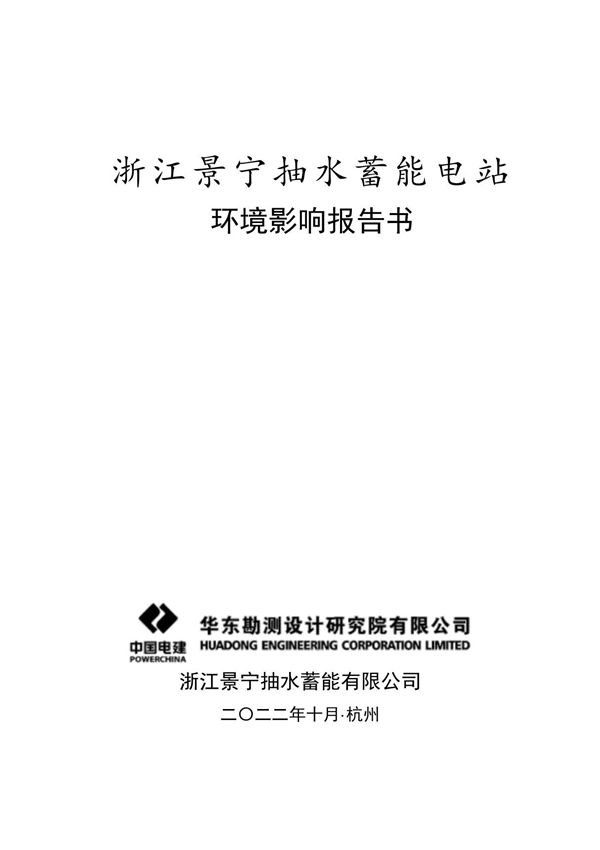 浙江景宁抽水蓄能电站

环境影响报告书

中国电建
POWERCHINA

华东勘测设计研究院有限公司
HUADONG ENGINEERING CORPORATION LIMITED

浙江景宁抽水蓄能有限公司

二〇二二年十月·杭州